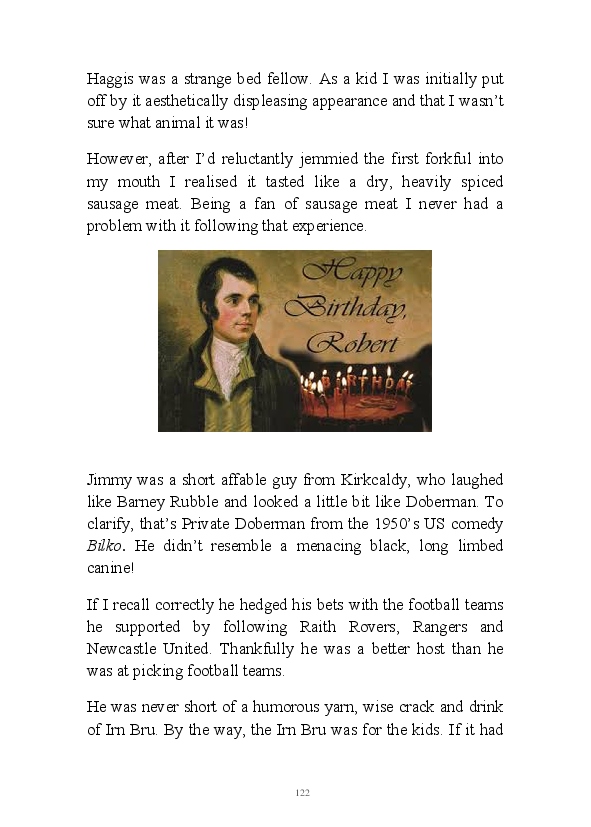 Haggis was a strange bed fellow. As a kid I was initially put off by it aesthetically displeasing appearance and that I wasn't sure what animal it was!

However, after I'd reluctantly jemmied the first forkful into my mouth I realised it tasted like a dry, heavily spiced sausage meat. Being a fan of sausage meat I never had a problem with it following that experience.

Happy Birthday, Robert

BIRTHDAY

Jimmy was a short affable guy from Kirkcaldy, who laughed like Barney Rubble and looked a little bit like Doberman. To clarify, that's Private Doberman from the 1950's US comedy Bilko. He didn't resemble a menacing black, long limbed canine!

If I recall correctly he hedged his bets with the football teams he supported by following Raith Rovers, Rangers and Newcastle United. Thankfully he was a better host than he was at picking football teams.

He was never short of a humorous yarn, wise crack and drink of Irn Bru. By the way, the Irn Bru was for the kids. If it had

122